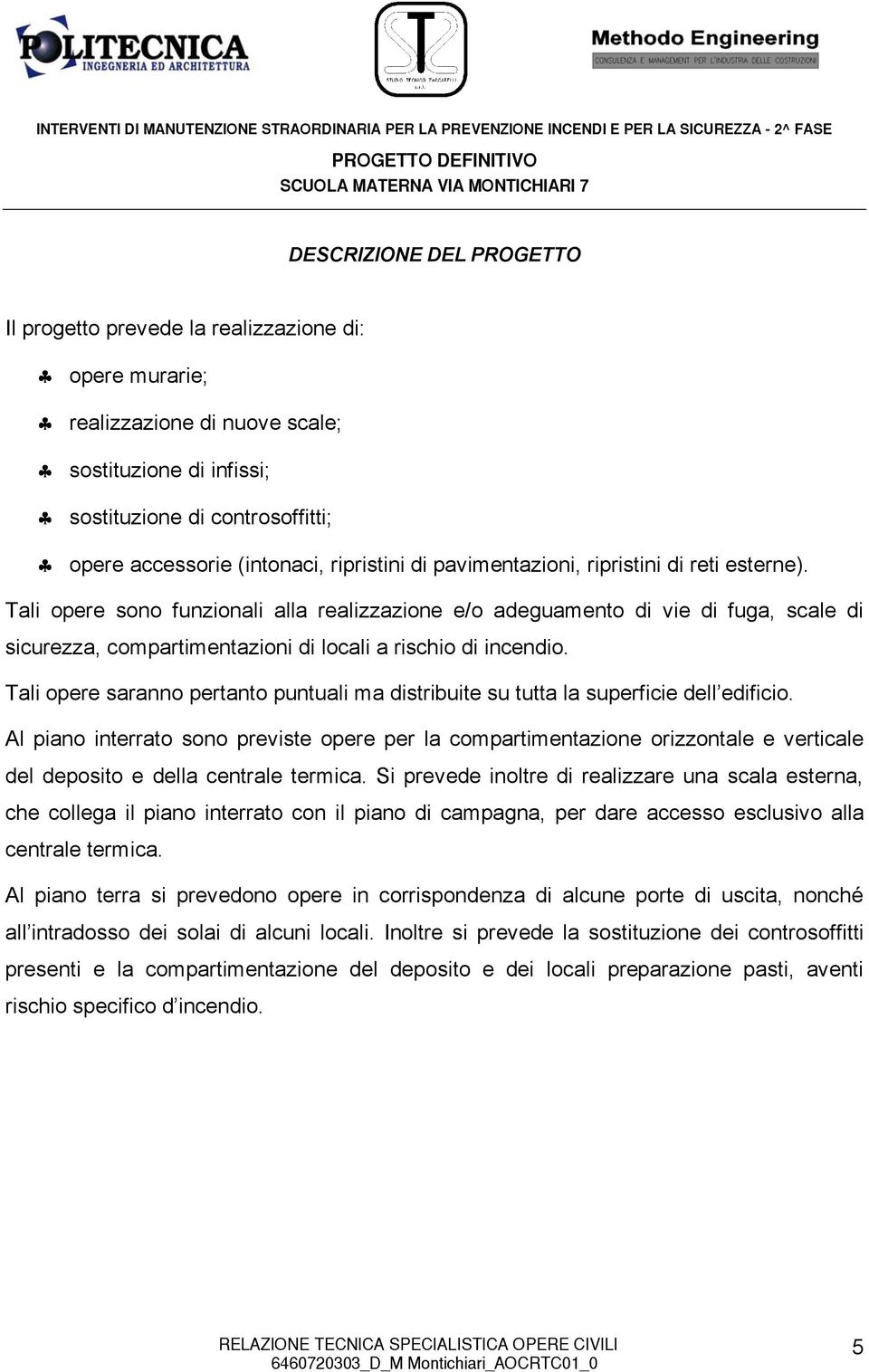 POLITECNICA
INGEGNERIA ED ARCHITETTURA

STUDIO TECNICO ZACCARELLI s.r.l.

Methodo Engineering
CONSULENZA E MANAGEMENT PER L'INDUSTRIA DELLE COSTRUZIONI

INTERVENTI DI MANUTENZIONE STRAORDINARIA PER LA PREVENZIONE INCENDI E PER LA SICUREZZA - 2^ FASE
PROGETTO DEFINITIVO
SCUOLA MATERNA VIA MONTICHIARI 7

DESCRIZIONE DEL PROGETTO

Il progetto prevede la realizzazione di:

♣ opere murarie;

♣ realizzazione di nuove scale;

♣ sostituzione di infissi;

♣ sostituzione di controsoffitti;

♣ opere accessorie (intonaci, ripristini di pavimentazioni, ripristini di reti esterne).

Tali opere sono funzionali alla realizzazione e/o adeguamento di vie di fuga, scale di sicurezza, compartimentazioni di locali a rischio di incendio.

Tali opere saranno pertanto puntuali ma distribuite su tutta la superficie dell'edificio.

Al piano interrato sono previste opere per la compartimentazione orizzontale e verticale del deposito e della centrale termica. Si prevede inoltre di realizzare una scala esterna, che collega il piano interrato con il piano di campagna, per dare accesso esclusivo alla centrale termica.

Al piano terra si prevedono opere in corrispondenza di alcune porte di uscita, nonché all'intradosso dei solai di alcuni locali. Inoltre si prevede la sostituzione dei controsoffitti presenti e la compartimentazione del deposito e dei locali preparazione pasti, aventi rischio specifico d'incendio.

RELAZIONE TECNICA SPECIALISTICA OPERE CIVILI
6460720303_D_M Montichiari_AOCRTC01_0

5